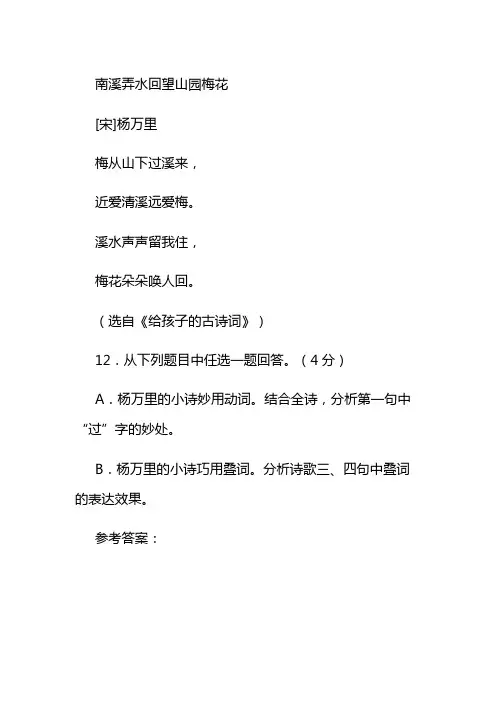 南溪弄水回望山园梅花

[宋]杨万里

梅从山下过溪来，

近爱清溪远爱梅。

溪水声声留我住，

梅花朵朵唤人回。

（选自《给孩子的古诗词》）

12．从下列题目中任选一题回答。（4分）

A．杨万里的小诗妙用动词。结合全诗，分析第一句中“过”字的妙处。

B．杨万里的小诗巧用叠词。分析诗歌三、四句中叠词的表达效果。

参考答案：